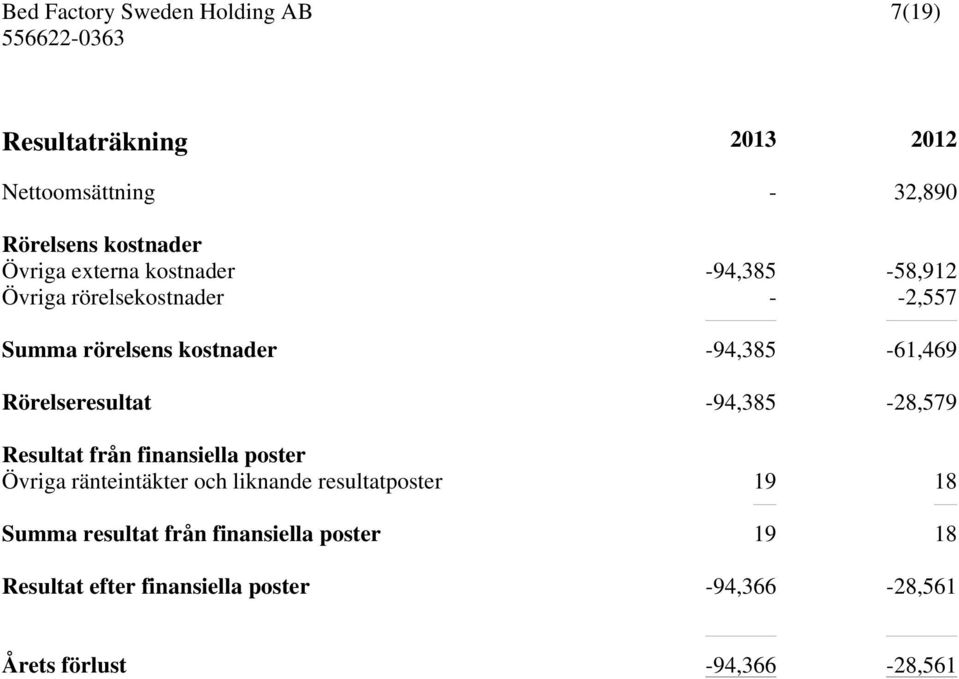 Bed Factory Sweden Holding AB 7(19)
556622-0363

| Resultaträkning | 2013 | 2012 |
|---|---|---|
| Nettoomsättning | - | 32,890 |
| **Rörelsens kostnader** | | |
| Övriga externa kostnader | -94,385 | -58,912 |
| Övriga rörelsekostnader | - | -2,557 |
| **Summa rörelsens kostnader** | -94,385 | -61,469 |
| **Rörelseresultat** | -94,385 | -28,579 |
| **Resultat från finansiella poster** | | |
| Övriga ränteintäkter och liknande resultatposter | 19 | 18 |
| **Summa resultat från finansiella poster** | 19 | 18 |
| **Resultat efter finansiella poster** | -94,366 | -28,561 |
| **Årets förlust** | -94,366 | -28,561 |